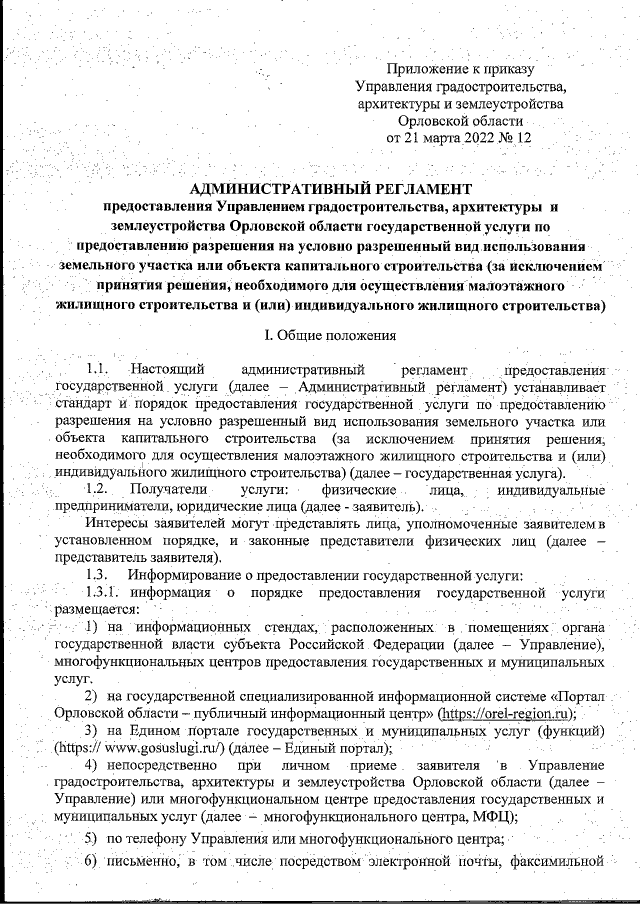 Приложение к приказу
Управления градостроительства, архитектуры и землеустройства
Орловской области
от 21 марта 2022 № 12

АДМИНИСТРАТИВНЫЙ РЕГЛАМЕНТ
предоставления Управлением градостроительства, архитектуры и землеустройства Орловской области государственной услуги по предоставлению разрешения на условно разрешенный вид использования земельного участка или объекта капитального строительства (за исключением принятия решения, необходимого для осуществления малоэтажного жилищного строительства и (или) индивидуального жилищного строительства)

I. Общие положения

1.1. Настоящий административный регламент предоставления государственной услуги (далее – Административный регламент) устанавливает стандарт и порядок предоставления государственной услуги по предоставлению разрешения на условно разрешенный вид использования земельного участка или объекта капитального строительства (за исключением принятия решения, необходимого для осуществления малоэтажного жилищного строительства и (или) индивидуального жилищного строительства) (далее – государственная услуга).

1.2. Получатели услуги: физические лица, индивидуальные предприниматели, юридические лица (далее - заявитель).

Интересы заявителей могут представлять лица, уполномоченные заявителем в установленном порядке, и законные представители физических лиц (далее – представитель заявителя).

1.3. Информирование о предоставлении государственной услуги:

1.3.1. информация о порядке предоставления государственной услуги размещается:

1) на информационных стендах, расположенных в помещениях органа государственной власти субъекта Российской Федерации (далее – Управление), многофункциональных центров предоставления государственных и муниципальных услуг.

2) на государственной специализированной информационной системе «Портал Орловской области – публичный информационный центр» (https://orel-region.ru);

3) на Едином портале государственных и муниципальных услуг (функций) (https:// www.gosuslugi.ru/) (далее – Единый портал);

4) непосредственно при личном приеме заявителя в Управление градостроительства, архитектуры и землеустройства Орловской области (далее – Управление) или многофункциональном центре предоставления государственных и муниципальных услуг (далее – многофункционального центра, МФЦ);

5) по телефону Управления или многофункционального центра;

6) письменно, в том числе посредством электронной почты, факсимильной